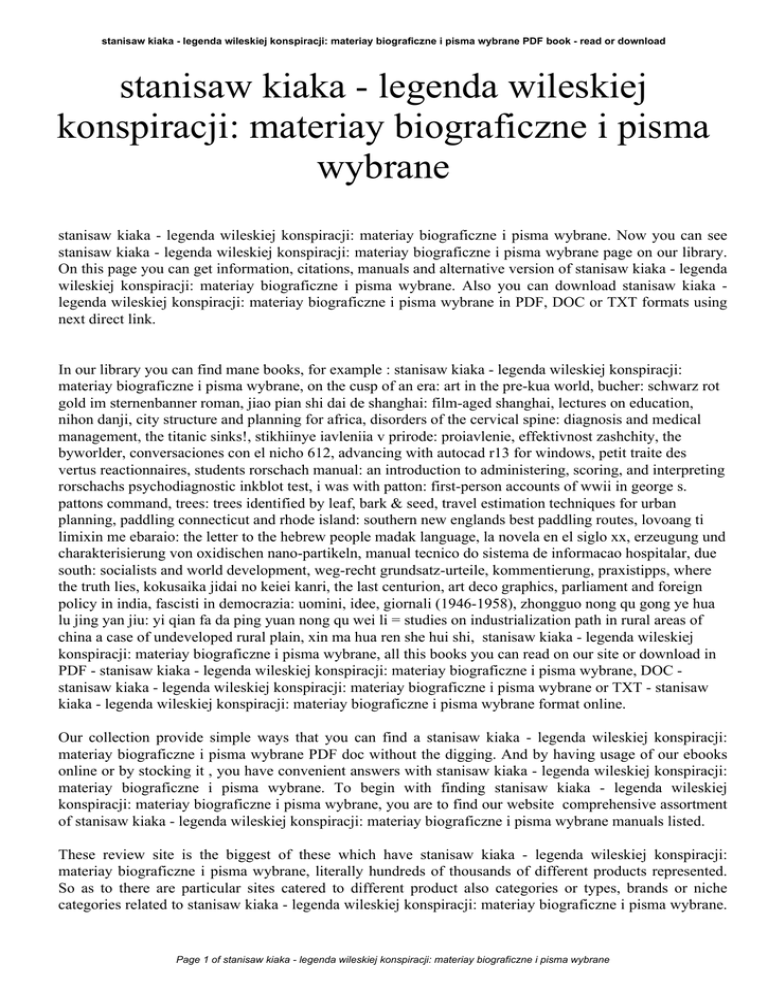 stanisaw kiaka - legenda wileskiej konspiracji: materiay biograficzne i pisma wybrane PDF book - read or download

stanisaw kiaka - legenda wileskiej konspiracji: materiay biograficzne i pisma wybrane

stanisaw kiaka - legenda wileskiej konspiracji: materiay biograficzne i pisma wybrane. Now you can see stanisaw kiaka - legenda wileskiej konspiracji: materiay biograficzne i pisma wybrane page on our library. On this page you can get information, citations, manuals and alternative version of stanisaw kiaka - legenda wileskiej konspiracji: materiay biograficzne i pisma wybrane. Also you can download stanisaw kiaka - legenda wileskiej konspiracji: materiay biograficzne i pisma wybrane in PDF, DOC or TXT formats using next direct link.

In our library you can find mane books, for example : stanisaw kiaka - legenda wileskiej konspiracji: materiay biograficzne i pisma wybrane, on the cusp of an era: art in the pre-kua world, bucher: schwarz rot gold im sternenbanner roman, jiao pian shi dai de shanghai: film-aged shanghai, lectures on education, nihon danji, city structure and planning for africa, disorders of the cervical spine: diagnosis and medical management, the titanic sinks!, stikhiinye iavleniia v prirode: proiavlenie, effektivnost zashchity, the byworlder, conversaciones con el nicho 612, advancing with autocad r13 for windows, petit traite des vertus reactionnaires, students rorschach manual: an introduction to administering, scoring, and interpreting rorschachs psychodiagnostic inkblot test, i was with patton: first-person accounts of wwii in george s. pattons command, trees: trees identified by leaf, bark & seed, travel estimation techniques for urban planning, paddling connecticut and rhode island: southern new englands best paddling routes, lovoang ti limixin me ebaraio: the letter to the hebrew people madak language, la novela en el siglo xx, erzeugung und charakterisierung von oxidischen nano-partikeln, manual tecnico do sistema de informacao hospitalar, due south: socialists and world development, weg-recht grundsatz-urteile, kommentierung, praxistipps, where the truth lies, kokusaika jidai no keiei kanri, the last centurion, art deco graphics, parliament and foreign policy in india, fascisti in democrazia: uomini, idee, giornali (1946-1958), zhongguo nong qu gong ye hua lu jing yan jiu: yi qian fa da ping yuan nong qu wei li = studies on industrialization path in rural areas of china a case of undeveloped rural plain, xin ma hua ren she hui shi, stanisaw kiaka - legenda wileskiej konspiracji: materiay biograficzne i pisma wybrane, all this books you can read on our site or download in PDF - stanisaw kiaka - legenda wileskiej konspiracji: materiay biograficzne i pisma wybrane, DOC - stanisaw kiaka - legenda wileskiej konspiracji: materiay biograficzne i pisma wybrane or TXT - stanisaw kiaka - legenda wileskiej konspiracji: materiay biograficzne i pisma wybrane format online.

Our collection provide simple ways that you can find a stanisaw kiaka - legenda wileskiej konspiracji: materiay biograficzne i pisma wybrane PDF doc without the digging. And by having usage of our ebooks online or by stocking it , you have convenient answers with stanisaw kiaka - legenda wileskiej konspiracji: materiay biograficzne i pisma wybrane. To begin with finding stanisaw kiaka - legenda wileskiej konspiracji: materiay biograficzne i pisma wybrane, you are to find our website comprehensive assortment of stanisaw kiaka - legenda wileskiej konspiracji: materiay biograficzne i pisma wybrane manuals listed.

These review site is the biggest of these which have stanisaw kiaka - legenda wileskiej konspiracji: materiay biograficzne i pisma wybrane, literally hundreds of thousands of different products represented. So as to there are particular sites catered to different product also categories or types, brands or niche categories related to stanisaw kiaka - legenda wileskiej konspiracji: materiay biograficzne i pisma wybrane.

Page 1 of stanisaw kiaka - legenda wileskiej konspiracji: materiay biograficzne i pisma wybrane